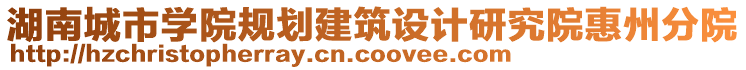 湖南城市学院规划建筑设计研究院惠州分院
http://hzchristopherray.cn.coovee.com